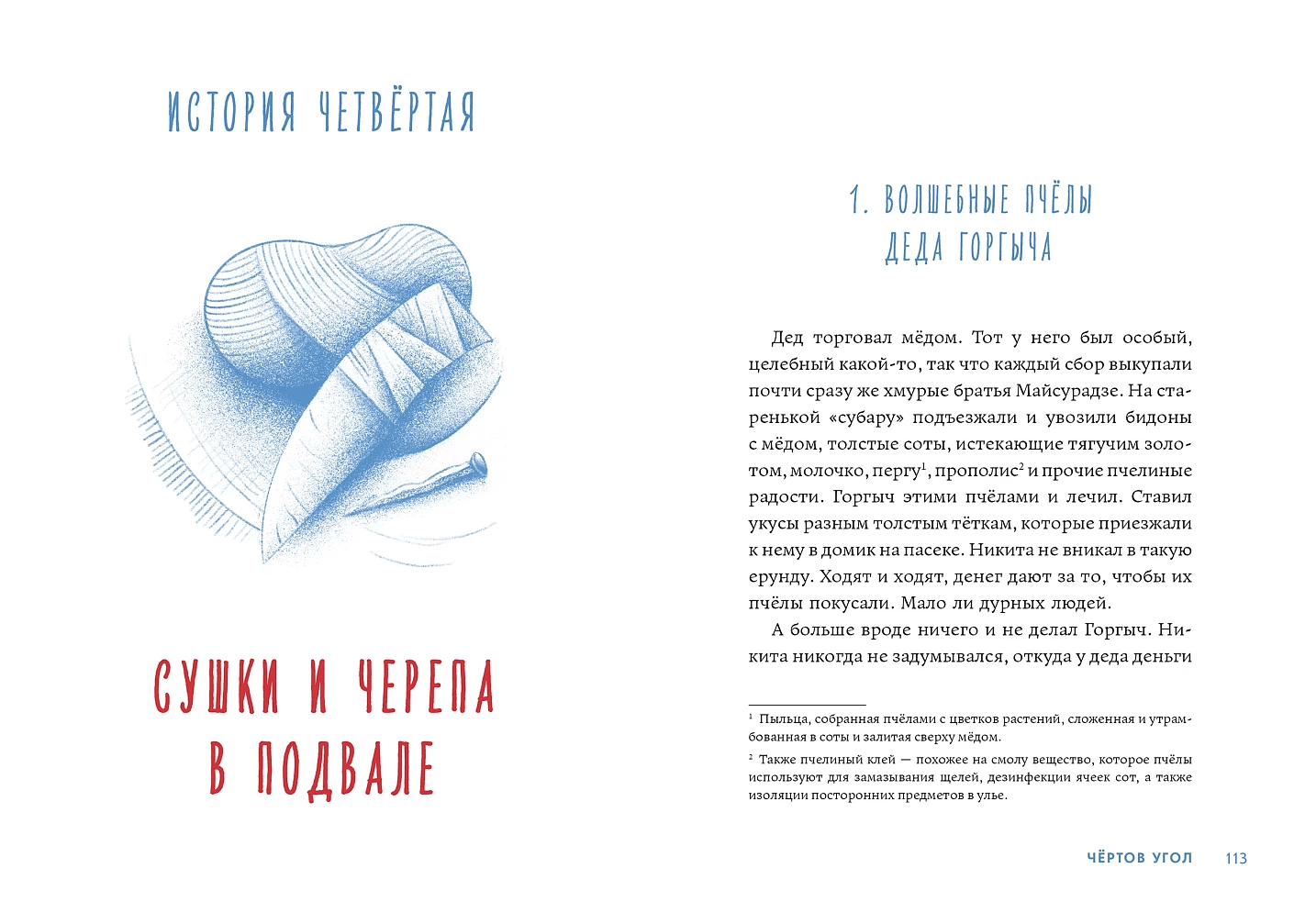 ИСТОРИЯ ЧЕТВЁРТАЯ

СУШКИ И ЧЕРЕПА В ПОДВАЛЕ

1. ВОЛШЕБНЫЕ ПЧЁЛЫ ДЕДА ГОРГЫЧА

Дед торговал мёдом. Тот у него был особый, целебный какой-то, так что каждый сбор выкупали почти сразу же хмурые братья Майсурадзе. На старенькой «субару» подъезжали и увозили бидоны с мёдом, толстые соты, истекающие тягучим золотом, молочко, пергу$^1$, прополис$^2$ и прочие пчелиные радости. Горгыч этими пчёлами и лечил. Ставил укусы разным толстым тёткам, которые приезжали к нему в домик на пасеке. Никита не вникал в такую ерунду. Ходят и ходят, денег дают за то, чтобы их пчёлы покусали. Мало ли дурных людей.

А больше вроде ничего и не делал Горгыч. Никита никогда не задумывался, откуда у деда деньги

$^1$ Пыльца, собранная пчёлами с цветков растений, сложенная и утрамбованная в соты и залитая сверху мёдом.

$^2$ Также пчелиный клей — похожее на смолу вещество, которое пчёлы используют для замазывания щелей, дезинфекции ячеек сот, а также изоляции посторонних предметов в улье.

ЧЁРТОВ УГОЛ 113